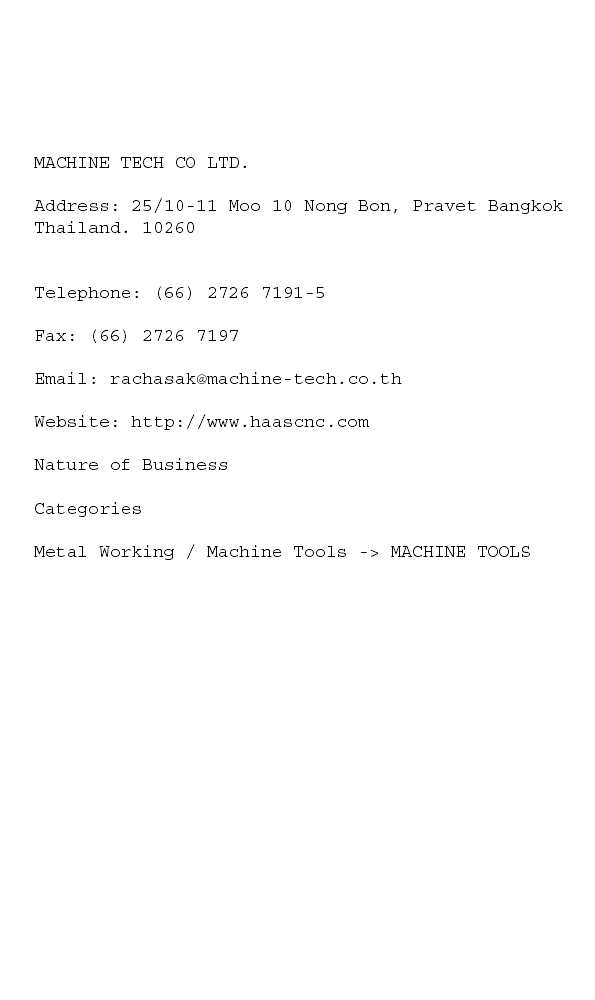 MACHINE TECH CO LTD.

Address: 25/10-11 Moo 10 Nong Bon, Pravet Bangkok Thailand. 10260

Telephone: (66) 2726 7191-5

Fax: (66) 2726 7197

Email: rachasak@machine-tech.co.th

Website: http://www.haascnc.com

Nature of Business

Categories

Metal Working / Machine Tools -> MACHINE TOOLS